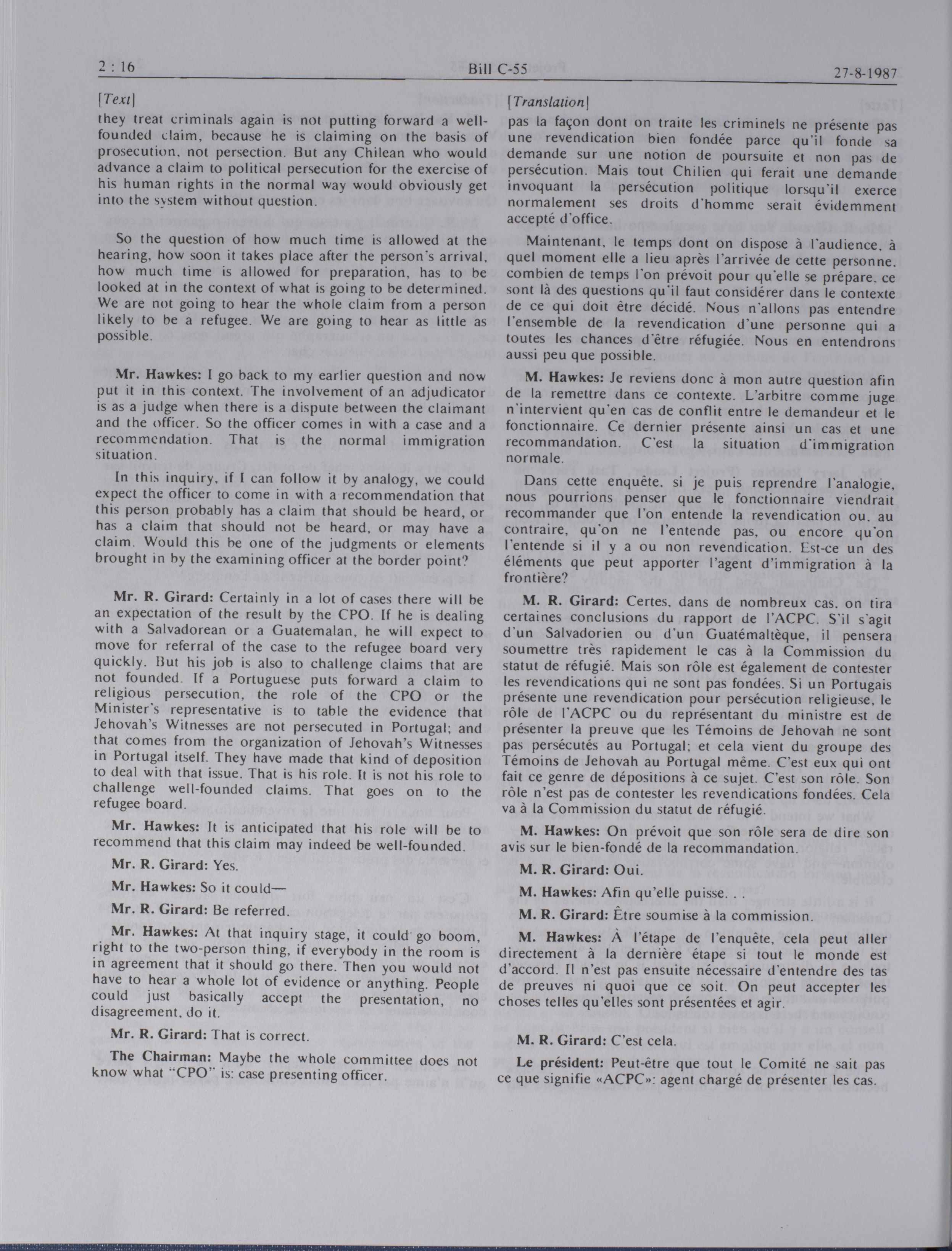 2 : 16

Bill C-55

27-8-1987

[Text]

they treat criminals again is not putting forward a well-founded claim, because he is claiming on the basis of prosecution, not persection. But any Chilean who would advance a claim to political persecution for the exercise of his human rights in the normal way would obviously get into the system without question.

So the question of how much time is allowed at the hearing, how soon it takes place after the person's arrival, how much time is allowed for preparation, has to be looked at in the context of what is going to be determined. We are not going to hear the whole claim from a person likely to be a refugee. We are going to hear as little as possible.

Mr. Hawkes: I go back to my earlier question and now put it in this context. The involvement of an adjudicator is as a judge when there is a dispute between the claimant and the officer. So the officer comes in with a case and a recommendation. That is the normal immigration situation.

In this inquiry, if I can follow it by analogy, we could expect the officer to come in with a recommendation that this person probably has a claim that should be heard, or has a claim that should not be heard, or may have a claim. Would this be one of the judgments or elements brought in by the examining officer at the border point?

Mr. R. Girard: Certainly in a lot of cases there will be an expectation of the result by the CPO. If he is dealing with a Salvadorean or a Guatemalan, he will expect to move for referral of the case to the refugee board very quickly. But his job is also to challenge claims that are not founded. If a Portuguese puts forward a claim to religious persecution, the role of the CPO or the Minister's representative is to table the evidence that Jehovah's Witnesses are not persecuted in Portugal; and that comes from the organization of Jehovah's Witnesses in Portugal itself. They have made that kind of deposition to deal with that issue. That is his role. It is not his role to challenge well-founded claims. That goes on to the refugee board.

Mr. Hawkes: It is anticipated that his role will be to recommend that this claim may indeed be well-founded.

Mr. R. Girard: Yes.

Mr. Hawkes: So it could—

Mr. R. Girard: Be referred.

Mr. Hawkes: At that inquiry stage, it could go boom, right to the two-person thing, if everybody in the room is in agreement that it should go there. Then you would not have to hear a whole lot of evidence or anything. People could just basically accept the presentation, no disagreement, do it.

Mr. R. Girard: That is correct.

The Chairman: Maybe the whole committee does not know what "CPO" is: case presenting officer.

[Translation]

pas la façon dont on traite les criminels ne présente pas une revendication bien fondée parce qu'il fonde sa demande sur une notion de poursuite et non pas de persécution. Mais tout Chilien qui ferait une demande invoquant la persécution politique lorsqu'il exerce normalement ses droits d'homme serait évidemment accepté d'office.

Maintenant, le temps dont on dispose à l'audience, à quel moment elle a lieu après l'arrivée de cette personne, combien de temps l'on prévoit pour qu'elle se prépare, ce sont là des questions qu'il faut considérer dans le contexte de ce qui doit être décidé. Nous n'allons pas entendre l'ensemble de la revendication d'une personne qui a toutes les chances d'être réfugiée. Nous en entendrons aussi peu que possible.

M. Hawkes: Je reviens donc à mon autre question afin de la remettre dans ce contexte. L'arbitre comme juge n'intervient qu'en cas de conflit entre le demandeur et le fonctionnaire. Ce dernier présente ainsi un cas et une recommandation. C'est la situation d'immigration normale.

Dans cette enquête, si je puis reprendre l'analogie, nous pourrions penser que le fonctionnaire viendrait recommander que l'on entende la revendication ou, au contraire, qu'on ne l'entende pas, ou encore qu'on l'entende si il y a ou non revendication. Est-ce un des éléments que peut apporter l'agent d'immigration à la frontière?

M. R. Girard: Certes, dans de nombreux cas, on tira certaines conclusions du rapport de l'ACPC. S'il s'agit d'un Salvadorien ou d'un Guatémaltèque, il pensera soumettre très rapidement le cas à la Commission du statut de réfugié. Mais son rôle est également de contester les revendications qui ne sont pas fondées. Si un Portugais présente une revendication pour persécution religieuse, le rôle de l'ACPC ou du représentant du ministre est de présenter la preuve que les Témoins de Jehovah ne sont pas persécutés au Portugal; et cela vient du groupe des Témoins de Jehovah au Portugal même. C'est eux qui ont fait ce genre de dépositions à ce sujet. C'est son rôle. Son rôle n'est pas de contester les revendications fondées. Cela va à la Commission du statut de réfugié.

M. Hawkes: On prévoit que son rôle sera de dire son avis sur le bien-fondé de la recommandation.

M. R. Girard: Oui.

M. Hawkes: Afin qu'elle puisse. . .

M. R. Girard: Être soumise à la commission.

M. Hawkes: À l'étape de l'enquête, cela peut aller directement à la dernière étape si tout le monde est d'accord. Il n'est pas ensuite nécessaire d'entendre des tas de preuves ni quoi que ce soit. On peut accepter les choses telles qu'elles sont présentées et agir.

M. R. Girard: C'est cela.

Le président: Peut-être que tout le Comité ne sait pas ce que signifie «ACPC»: agent chargé de présenter les cas.